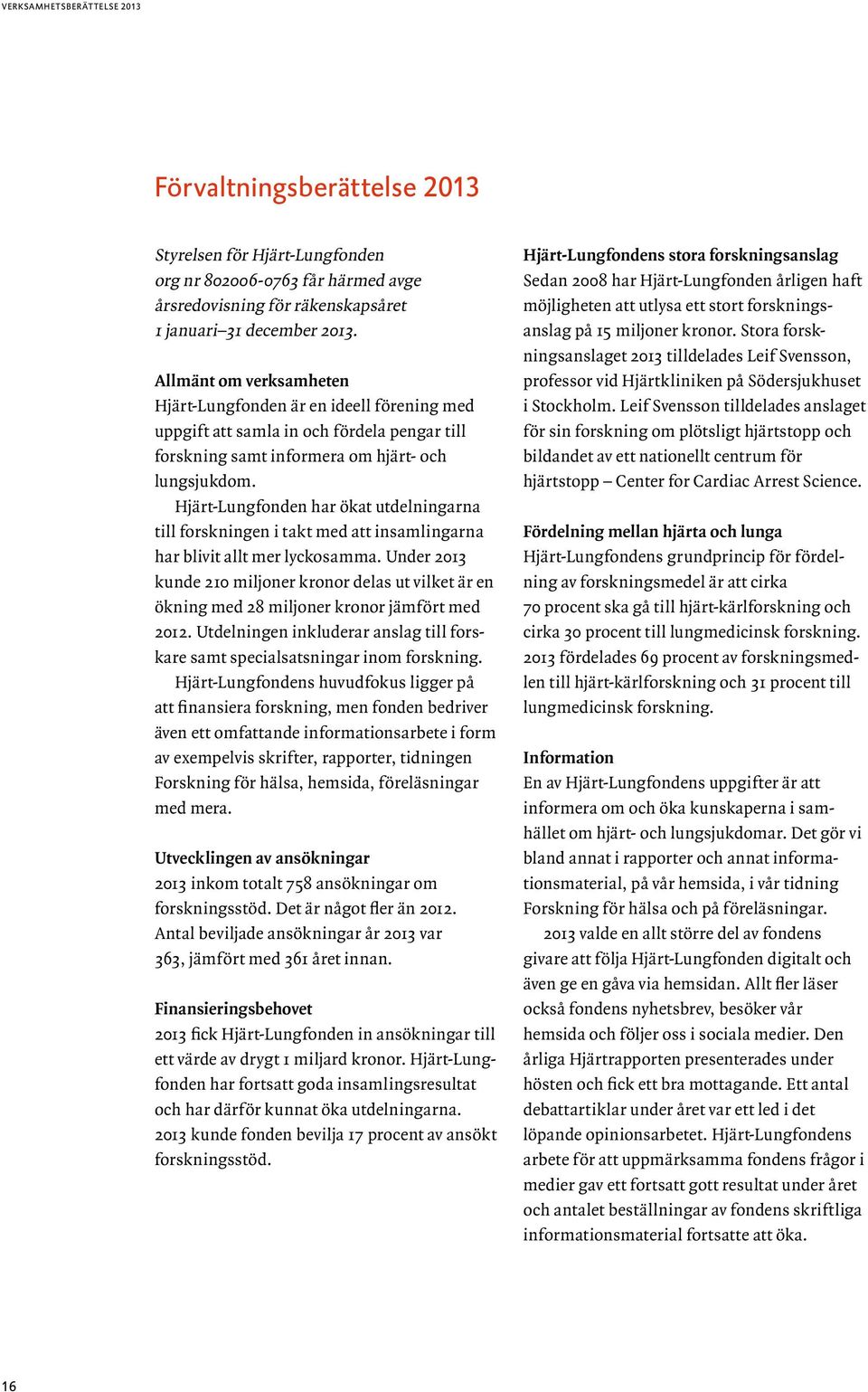 VERKSAMHETSBERÄTTELSE 2013

Förvaltningsberättelse 2013

Styrelsen för Hjärt-Lungfonden org nr 802006-0763 får härmed avge årsredovisning för räkenskapsåret 1 januari–31 december 2013.

Allmänt om verksamheten
Hjärt-Lungfonden är en ideell förening med uppgift att samla in och fördela pengar till forskning samt informera om hjärt- och lungsjukdom.

Hjärt-Lungfonden har ökat utdelningarna till forskningen i takt med att insamlingarna har blivit allt mer lyckosamma. Under 2013 kunde 210 miljoner kronor delas ut vilket är en ökning med 28 miljoner kronor jämfört med 2012. Utdelningen inkluderar anslag till forskare samt specialsatsningar inom forskning.

Hjärt-Lungfondens huvudfokus ligger på att finansiera forskning, men fonden bedriver även ett omfattande informationsarbete i form av exempelvis skrifter, rapporter, tidningen Forskning för hälsa, hemsida, föreläsningar med mera.

Utvecklingen av ansökningar
2013 inkom totalt 758 ansökningar om forskningsstöd. Det är något fler än 2012. Antal beviljade ansökningar år 2013 var 363, jämfört med 361 året innan.

Finansieringsbehovet
2013 fick Hjärt-Lungfonden in ansökningar till ett värde av drygt 1 miljard kronor. Hjärt-Lungfonden har fortsatt goda insamlingsresultat och har därför kunnat öka utdelningarna. 2013 kunde fonden bevilja 17 procent av ansökt forskningsstöd.

Hjärt-Lungfondens stora forskningsanslag
Sedan 2008 har Hjärt-Lungfonden årligen haft möjligheten att utlysa ett stort forskningsanslag på 15 miljoner kronor. Stora forskningsanslaget 2013 tilldelades Leif Svensson, professor vid Hjärtkliniken på Södersjukhuset i Stockholm. Leif Svensson tilldelades anslaget för sin forskning om plötsligt hjärtstopp och bildandet av ett nationellt centrum för hjärtstopp – Center for Cardiac Arrest Science.

Fördelning mellan hjärta och lunga
Hjärt-Lungfondens grundprincip för fördelning av forskningsmedel är att cirka 70 procent ska gå till hjärt-kärlforskning och cirka 30 procent till lungmedicinsk forskning. 2013 fördelades 69 procent av forskningsmedlen till hjärt-kärlforskning och 31 procent till lungmedicinsk forskning.

Information
En av Hjärt-Lungfondens uppgifter är att informera om och öka kunskaperna i samhället om hjärt- och lungsjukdomar. Det gör vi bland annat i rapporter och annat informationsmaterial, på vår hemsida, i vår tidning Forskning för hälsa och på föreläsningar.

2013 valde en allt större del av fondens givare att följa Hjärt-Lungfonden digitalt och även ge en gåva via hemsidan. Allt fler läser också fondens nyhetsbrev, besöker vår hemsida och följer oss i sociala medier. Den årliga Hjärtrapporten presenterades under hösten och fick ett bra mottagande. Ett antal debattartiklar under året var ett led i det löpande opinionsarbetet. Hjärt-Lungfondens arbete för att uppmärksamma fondens frågor i medier gav ett fortsatt gott resultat under året och antalet beställningar av fondens skriftliga informationsmaterial fortsatte att öka.

16